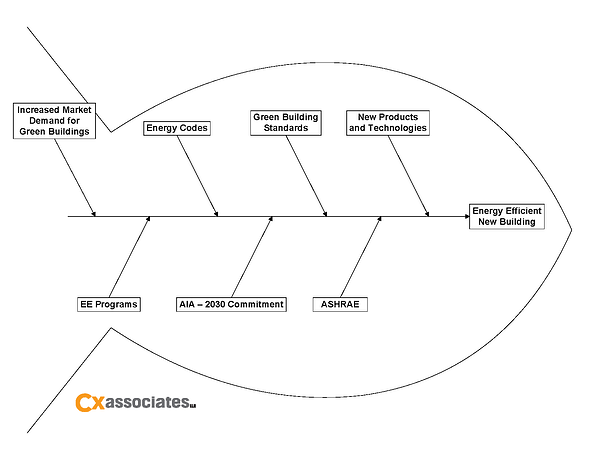 Increased Market Demand for Green Buildings

Energy Codes

Green Building Standards

New Products and Technologies

Energy Efficient New Building

EE Programs

AIA – 2030 Commitment

ASHRAE

Cxassociates